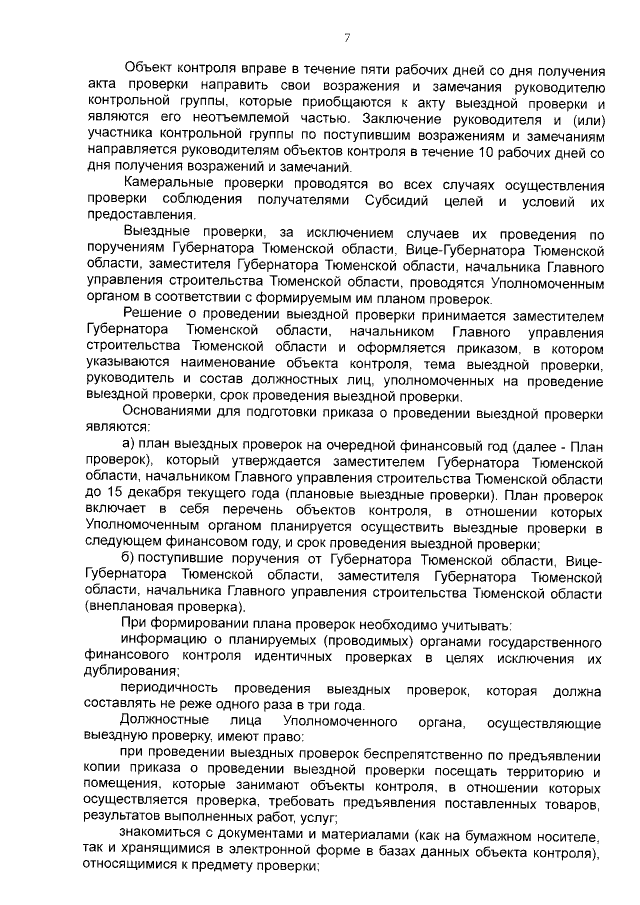 7

Объект контроля вправе в течение пяти рабочих дней со дня получения акта проверки направить свои возражения и замечания руководителю контрольной группы, которые приобщаются к акту выездной проверки и являются его неотъемлемой частью. Заключение руководителя и (или) участника контрольной группы по поступившим возражениям и замечаниям направляется руководителям объектов контроля в течение 10 рабочих дней со дня получения возражений и замечаний.

Камеральные проверки проводятся во всех случаях осуществления проверки соблюдения получателями Субсидий целей и условий их предоставления.

Выездные проверки, за исключением случаев их проведения по поручениям Губернатора Тюменской области, Вице-Губернатора Тюменской области, заместителя Губернатора Тюменской области, начальника Главного управления строительства Тюменской области, проводятся Уполномоченным органом в соответствии с формируемым им планом проверок.

Решение о проведении выездной проверки принимается заместителем Губернатора Тюменской области, начальником Главного управления строительства Тюменской области и оформляется приказом, в котором указываются наименование объекта контроля, тема выездной проверки, руководитель и состав должностных лиц, уполномоченных на проведение выездной проверки, срок проведения выездной проверки.

Основаниями для подготовки приказа о проведении выездной проверки являются:

а) план выездных проверок на очередной финансовый год (далее - План проверок), который утверждается заместителем Губернатора Тюменской области, начальником Главного управления строительства Тюменской области до 15 декабря текущего года (плановые выездные проверки). План проверок включает в себя перечень объектов контроля, в отношении которых Уполномоченным органом планируется осуществить выездные проверки в следующем финансовом году, и срок проведения выездной проверки;

б) поступившие поручения от Губернатора Тюменской области, Вице-Губернатора Тюменской области, заместителя Губернатора Тюменской области, начальника Главного управления строительства Тюменской области (внеплановая проверка).

При формировании плана проверок необходимо учитывать:

информацию о планируемых (проводимых) органами государственного финансового контроля идентичных проверках в целях исключения их дублирования;

периодичность проведения выездных проверок, которая должна составлять не реже одного раза в три года.

Должностные лица Уполномоченного органа, осуществляющие выездную проверку, имеют право:

при проведении выездных проверок беспрепятственно по предъявлении копии приказа о проведении выездной проверки посещать территорию и помещения, которые занимают объекты контроля, в отношении которых осуществляется проверка, требовать предъявления поставленных товаров, результатов выполненных работ, услуг;

знакомиться с документами и материалами (как на бумажном носителе, так и хранящимися в электронной форме в базах данных объекта контроля), относящимися к предмету проверки;